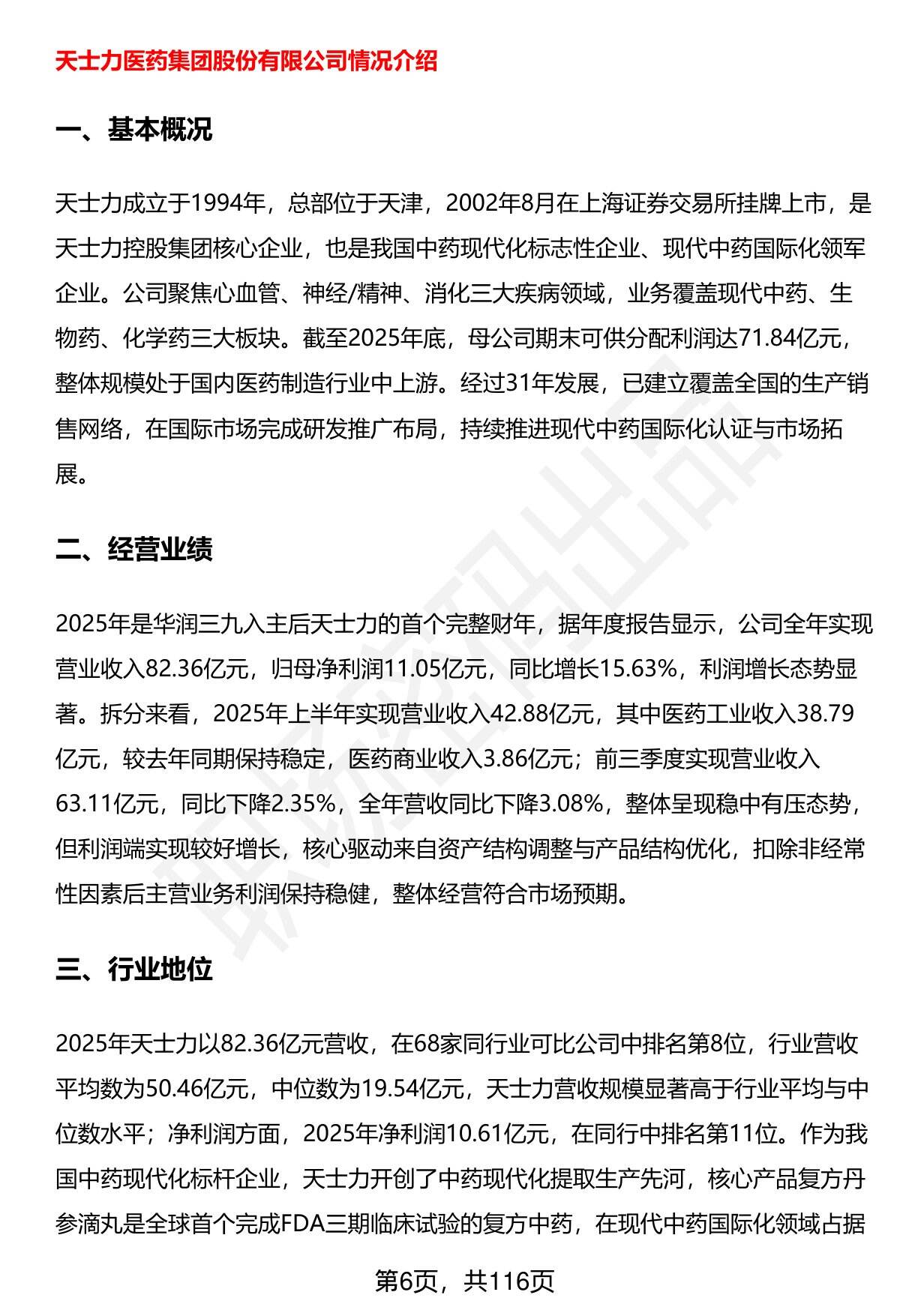 天士力医药集团股份有限公司情况介绍

一、基本概况

天士力成立于1994年，总部位于天津，2002年8月在上海证券交易所挂牌上市，是天士力控股集团核心企业，也是我国中药现代化标志性企业、现代中药国际化领军企业。公司聚焦心血管、神经/精神、消化三大疾病领域，业务覆盖现代中药、生物药、化学药三大板块。截至2025年底，母公司期末可供分配利润达71.84亿元，整体规模处于国内医药制造行业中上游。经过31年发展，已建立覆盖全国的生产销售网络，在国际市场完成研发推广布局，持续推进现代中药国际化认证与市场拓展。

二、经营业绩

2025年是华润三九入主后天士力的首个完整财年，据年度报告显示，公司全年实现营业收入82.36亿元，归母净利润11.05亿元，同比增长15.63%，利润增长态势显著。拆分来看，2025年上半年实现营业收入42.88亿元，其中医药工业收入38.79亿元，较去年同期保持稳定，医药商业收入3.86亿元；前三季度实现营业收入63.11亿元，同比下降2.35%，全年营收同比下降3.08%，整体呈现稳中有压态势，但利润端实现较好增长，核心驱动来自资产结构调整与产品结构优化，扣除非经常性因素后主营业务利润保持稳健，整体经营符合市场预期。

三、行业地位

2025年天士力以82.36亿元营收，在68家同行业可比公司中排名第8位，行业营收平均数为50.46亿元，中位数为19.54亿元，天士力营收规模显著高于行业平均与中位数水平；净利润方面，2025年净利润10.61亿元，在同行中排名第11位。作为我国中药现代化标杆企业，天士力开创了中药现代化提取生产先河，核心产品复方丹参滴丸是全球首个完成FDA三期临床试验的复方中药，在现代中药国际化领域占据

第6页，共116页